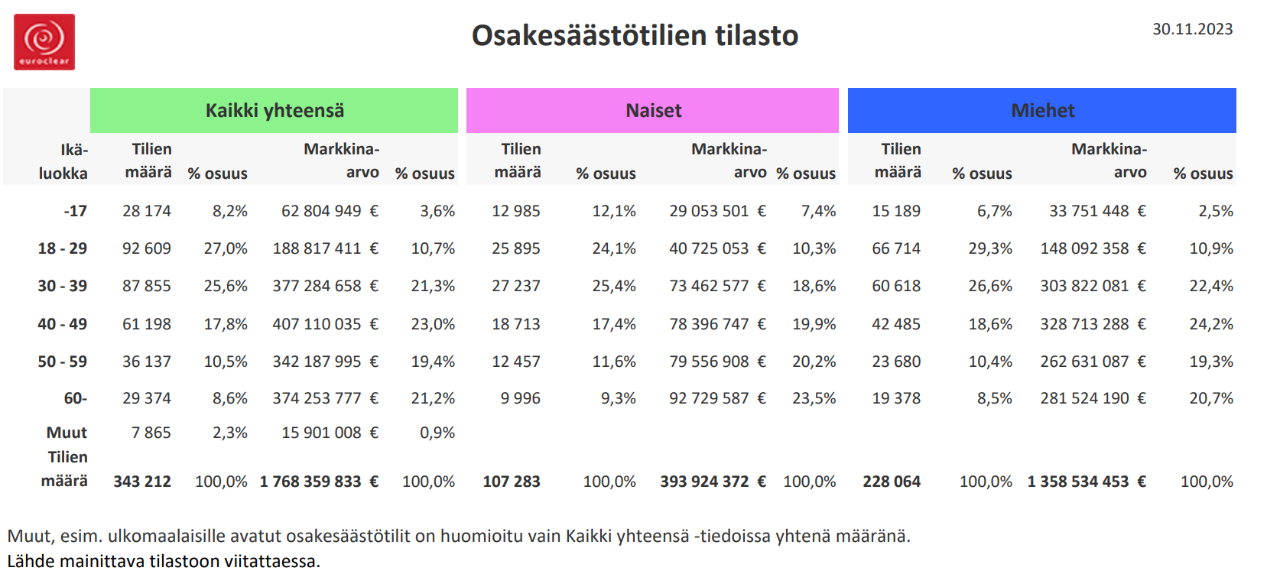 euroclear

Osakesäästötilien tilasto

30.11.2023

|  | Kaikki yhteensä |  |  |  | Naiset |  |  |  | Miehet |  |  |  |
|---|---|---|---|---|---|---|---|---|---|---|---|---|
| Ikäluokka | Tilien määrä | % osuus | Markkina-arvo | % osuus | Tilien määrä | % osuus | Markkina-arvo | % osuus | Tilien määrä | % osuus | Markkina-arvo | % osuus |
| -17 | 28 174 | 8,2% | 62 804 949 € | 3,6% | 12 985 | 12,1% | 29 053 501 € | 7,4% | 15 189 | 6,7% | 33 751 448 € | 2,5% |
| 18 - 29 | 92 609 | 27,0% | 188 817 411 € | 10,7% | 25 895 | 24,1% | 40 725 053 € | 10,3% | 66 714 | 29,3% | 148 092 358 € | 10,9% |
| 30 - 39 | 87 855 | 25,6% | 377 284 658 € | 21,3% | 27 237 | 25,4% | 73 462 577 € | 18,6% | 60 618 | 26,6% | 303 822 081 € | 22,4% |
| 40 - 49 | 61 198 | 17,8% | 407 110 035 € | 23,0% | 18 713 | 17,4% | 78 396 747 € | 19,9% | 42 485 | 18,6% | 328 713 288 € | 24,2% |
| 50 - 59 | 36 137 | 10,5% | 342 187 995 € | 19,4% | 12 457 | 11,6% | 79 556 908 € | 20,2% | 23 680 | 10,4% | 262 631 087 € | 19,3% |
| 60- | 29 374 | 8,6% | 374 253 777 € | 21,2% | 9 996 | 9,3% | 92 729 587 € | 23,5% | 19 378 | 8,5% | 281 524 190 € | 20,7% |
| Muut | 7 865 | 2,3% | 15 901 008 € | 0,9% |  |  |  |  |  |  |  |  |
| Tilien määrä | 343 212 | 100,0% | 1 768 359 833 € | 100,0% | 107 283 | 100,0% | 393 924 372 € | 100,0% | 228 064 | 100,0% | 1 358 534 453 € | 100,0% |

Muut, esim. ulkomaalaisille avatut osakesäästötilit on huomioitu vain Kaikki yhteensä -tiedoissa yhtenä määränä.
Lähde mainittava tilastoon viitattaessa.